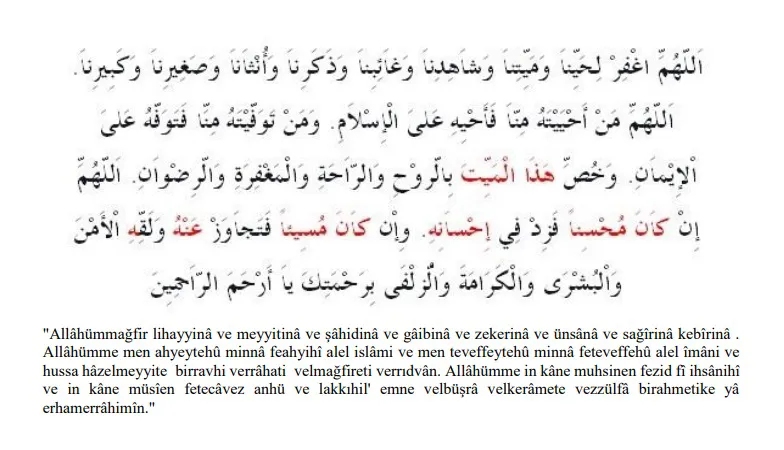 اَللّٰهُمَّ اغْفِرْ لِحَيِّنَا وَمَيِّتِنَا وَشَاهِدِنَا وَغَائِبِنَا وَذَكَرِنَا وَأُنْثَانَا وَصَغِيرِنَا وَكَبِيرِنَا. اَللّٰهُمَّ مَنْ أَحْيَيْتَهُ مِنَّا فَأَحْيِهِ عَلَى الْإِسْلَامِ. وَمَنْ تَوَفَّيْتَهُ مِنَّا فَتَوَفَّهُ عَلَى الْإِيمَانِ. وَخُصَّ هٰذَا الْمَيِّتَ بِالرَّوْحِ وَالرَّاحَةِ وَالْمَغْفِرَةِ وَالرِّضْوَانِ. اَللّٰهُمَّ إِنْ كَانَ مُحْسِنًا فَزِدْ فِي إِحْسَانِهِ. وَإِنْ كَانَ مُسِيئًا فَتَجَاوَزْ عَنْهُ وَلَقِّهِ الْأَمْنَ وَالْبُشْرَى وَالْكَرَامَةَ وَالزُّلْفَى بِرَحْمَتِكَ يَا أَرْحَمَ الرَّاحِمِينَ

"Allâhümmağfir lihayyinâ ve meyyitinâ ve şâhidinâ ve gâibinâ ve zekerinâ ve ünsânâ ve sağîrinâ kebîrinâ . Allâhümme men ahyeytehû minnâ feahyihî alel islâmi ve men teveffeytehû minnâ feteveffehû alel îmâni ve hussa hâzelmeyyite birravhi verrâhati velmağfireti verrıdvân. Allâhümme in kâne muhsinen fezid fî ihsânihî ve in kâne müsîen fetecâvez anhü ve lakkıhil' emne velbüşrâ velkerâmete vezzülfâ birahmetike yâ erhamerrâhimîn."